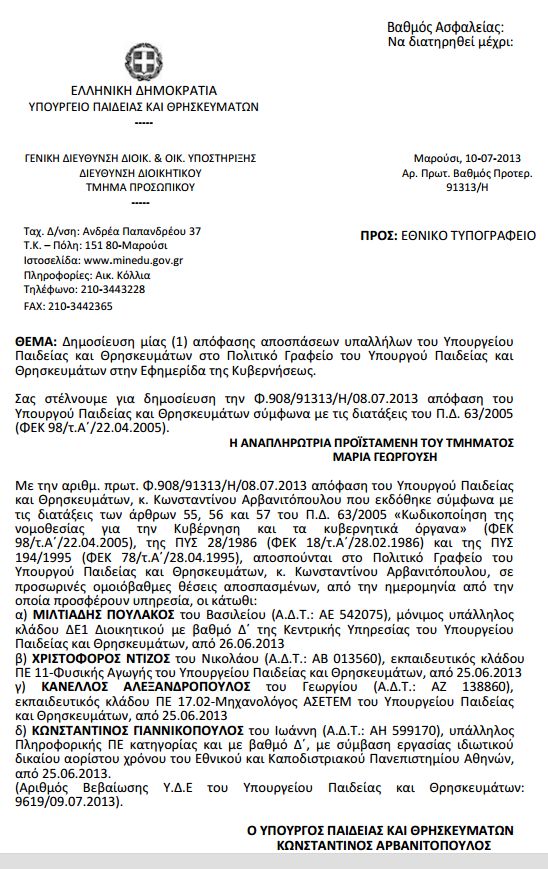 Βαθμός Ασφαλείας:
Να διατηρηθεί μέχρι:

ΕΛΛΗΝΙΚΗ ΔΗΜΟΚΡΑΤΙΑ
ΥΠΟΥΡΓΕΙΟ ΠΑΙΔΕΙΑΣ ΚΑΙ ΘΡΗΣΚΕΥΜΑΤΩΝ
-----

ΓΕΝΙΚΗ ΔΙΕΥΘΥΝΣΗ ΔΙΟΙΚ. & ΟΙΚ. ΥΠΟΣΤΗΡΙΞΗΣ
ΔΙΕΥΘΥΝΣΗ ΔΙΟΙΚΗΤΙΚΟΥ
ΤΜΗΜΑ ΠΡΟΣΩΠΙΚΟΥ
-----

Μαρούσι, 10-07-2013
Αρ. Πρωτ. Βαθμός Προτερ.
91313/Η

Ταχ. Δ/νση: Ανδρέα Παπανδρέου 37
Τ.Κ. – Πόλη: 151 80-Μαρούσι
Ιστοσελίδα: www.minedu.gov.gr
Πληροφορίες: Αικ. Κόλλια
Τηλέφωνο: 210-3443228
FAX: 210-3442365

ΠΡΟΣ: ΕΘΝΙΚΟ ΤΥΠΟΓΡΑΦΕΙΟ

ΘΕΜΑ: Δημοσίευση μίας (1) απόφασης αποσπάσεων υπαλλήλων του Υπουργείου Παιδείας και Θρησκευμάτων στο Πολιτικό Γραφείο του Υπουργού Παιδείας και Θρησκευμάτων στην Εφημερίδα της Κυβερνήσεως.

Σας στέλνουμε για δημοσίευση την Φ.908/91313/Η/08.07.2013 απόφαση του Υπουργού Παιδείας και Θρησκευμάτων σύμφωνα με τις διατάξεις του Π.Δ. 63/2005 (ΦΕΚ 98/τ.Α΄/22.04.2005).

Η ΑΝΑΠΛΗΡΩΤΡΙΑ ΠΡΟΪΣΤΑΜΕΝΗ ΤΟΥ ΤΜΗΜΑΤΟΣ
ΜΑΡΙΑ ΓΕΩΡΓΟΥΣΗ

Με την αριθμ. πρωτ. Φ.908/91313/Η/08.07.2013 απόφαση του Υπουργού Παιδείας και Θρησκευμάτων, κ. Κωνσταντίνου Αρβανιτόπουλου που εκδόθηκε σύμφωνα με τις διατάξεις των άρθρων 55, 56 και 57 του Π.Δ. 63/2005 «Κωδικοποίηση της νομοθεσίας για την Κυβέρνηση και τα κυβερνητικά όργανα» (ΦΕΚ 98/τ.Α΄/22.04.2005), της ΠΥΣ 28/1986 (ΦΕΚ 18/τ.Α΄/28.02.1986) και της ΠΥΣ 194/1995 (ΦΕΚ 78/τ.Α΄/28.04.1995), αποσπούνται στο Πολιτικό Γραφείο του Υπουργού Παιδείας και Θρησκευμάτων, κ. Κωνσταντίνου Αρβανιτόπουλου, σε προσωρινές ομοιόβαθμες θέσεις αποσπασμένων, από την ημερομηνία από την οποία προσφέρουν υπηρεσία, οι κάτωθι:
α) ΜΙΛΤΙΑΔΗΣ ΠΟΥΛΑΚΟΣ του Βασιλείου (Α.Δ.Τ.: ΑΕ 542075), μόνιμος υπάλληλος κλάδου ΔΕ1 Διοικητικού με βαθμό Δ΄ της Κεντρικής Υπηρεσίας του Υπουργείου Παιδείας και Θρησκευμάτων, από 26.06.2013
β) ΧΡΙΣΤΟΦΟΡΟΣ ΝΤΙΖΟΣ του Νικολάου (Α.Δ.Τ.: ΑΒ 013560), εκπαιδευτικός κλάδου ΠΕ 11-Φυσικής Αγωγής του Υπουργείου Παιδείας και Θρησκευμάτων, από 25.06.2013
γ) ΚΑΝΕΛΛΟΣ ΑΛΕΞΑΝΔΡΟΠΟΥΛΟΣ του Γεωργίου (Α.Δ.Τ.: ΑΖ 138860), εκπαιδευτικός κλάδου ΠΕ 17.02-Μηχανολόγος ΑΣΕΤΕΜ του Υπουργείου Παιδείας και Θρησκευμάτων, από 25.06.2013
δ) ΚΩΝΣΤΑΝΤΙΝΟΣ ΓΙΑΝΝΙΚΟΠΟΥΛΟΣ του Ιωάννη (Α.Δ.Τ.: ΑΗ 599170), υπάλληλος Πληροφορικής ΠΕ κατηγορίας και με βαθμό Δ΄, με σύμβαση εργασίας ιδιωτικού δικαίου αορίστου χρόνου του Εθνικού και Καποδιστριακού Πανεπιστημίου Αθηνών, από 25.06.2013.
(Αριθμός Βεβαίωσης Υ.Δ.Ε του Υπουργείου Παιδείας και Θρησκευμάτων: 9619/09.07.2013).

Ο ΥΠΟΥΡΓΟΣ ΠΑΙΔΕΙΑΣ ΚΑΙ ΘΡΗΣΚΕΥΜΑΤΩΝ
ΚΩΝΣΤΑΝΤΙΝΟΣ ΑΡΒΑΝΙΤΟΠΟΥΛΟΣ